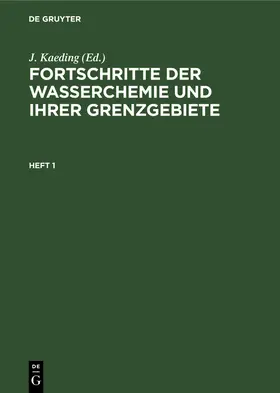 DE GRUYTER

J. Kaeding (Ed.)

FORTSCHRITTE DER WASSERCHEMIE UND IHRER GRENZGEBIETE

HEFT 1

DE
G